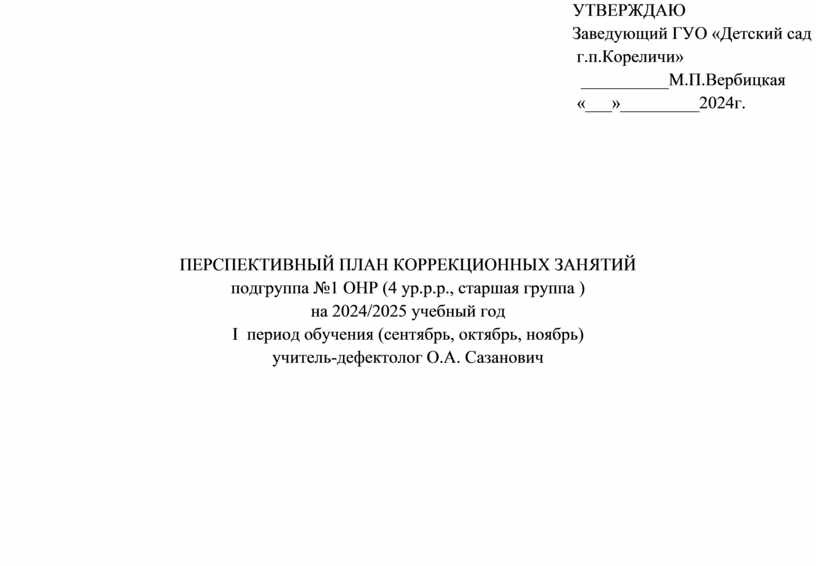 УТВЕРЖДАЮ
Заведующий ГУО «Детский сад
г.п.Кореличи»
__________М.П.Вербицкая
«___»_________2024г.

ПЕРСПЕКТИВНЫЙ ПЛАН КОРРЕКЦИОННЫХ ЗАНЯТИЙ
подгруппа №1 ОНР (4 ур.р.р., старшая группа )
на 2024/2025 учебный год
I период обучения (сентябрь, октябрь, ноябрь)
учитель-дефектолог О.А. Сазанович